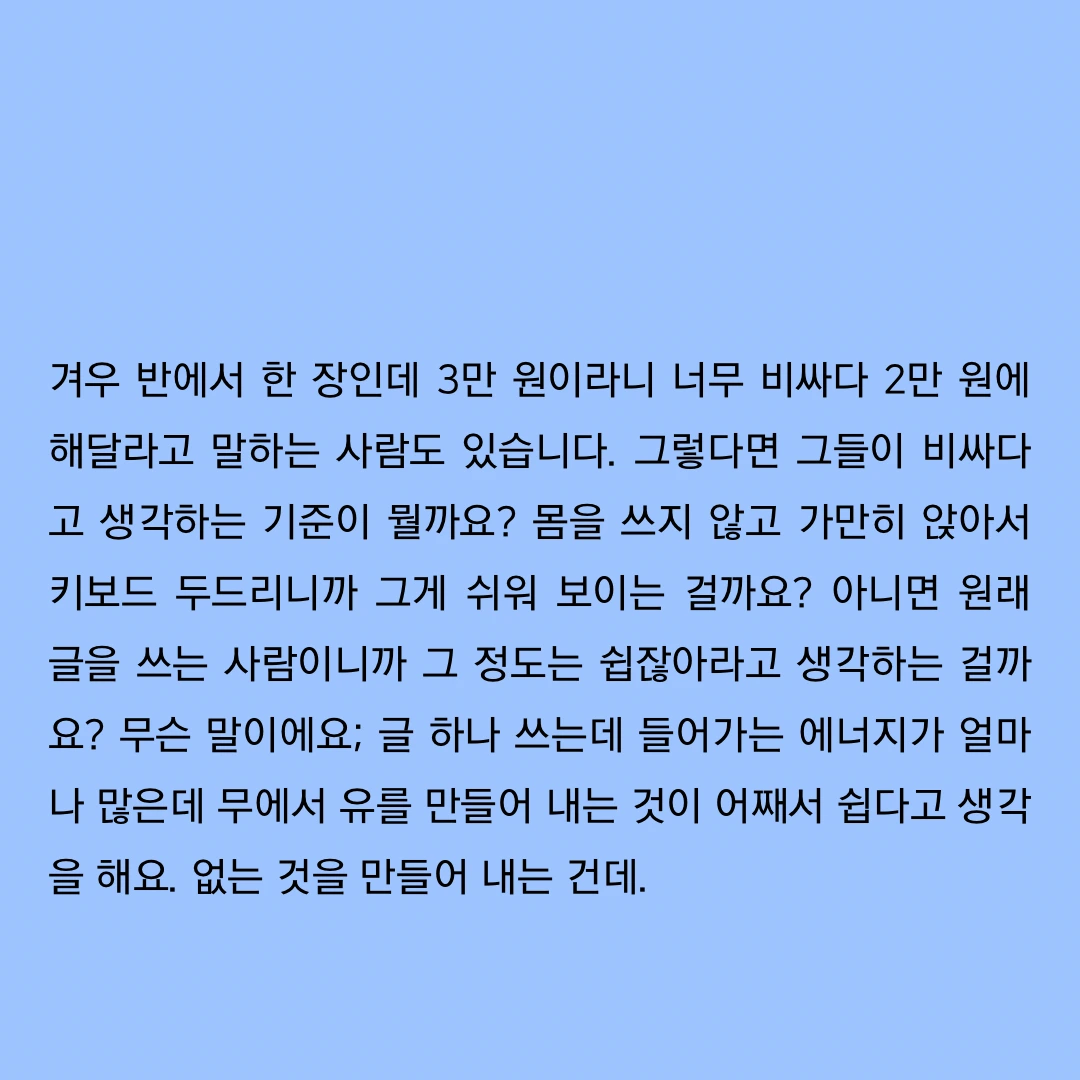 겨우 반에서 한 장인데 3만 원이라니 너무 비싸다 2만 원에 해달라고 말하는 사람도 있습니다. 그렇다면 그들이 비싸다고 생각하는 기준이 뭘까요? 몸을 쓰지 않고 가만히 앉아서 키보드 두드리니까 그게 쉬워 보이는 걸까요? 아니면 원래 글을 쓰는 사람이니까 그 정도는 쉽잖아라고 생각하는 걸까요? 무슨 말이에요; 글 하나 쓰는데 들어가는 에너지가 얼마나 많은데 무에서 유를 만들어 내는 것이 어째서 쉽다고 생각을 해요. 없는 것을 만들어 내는 건데.